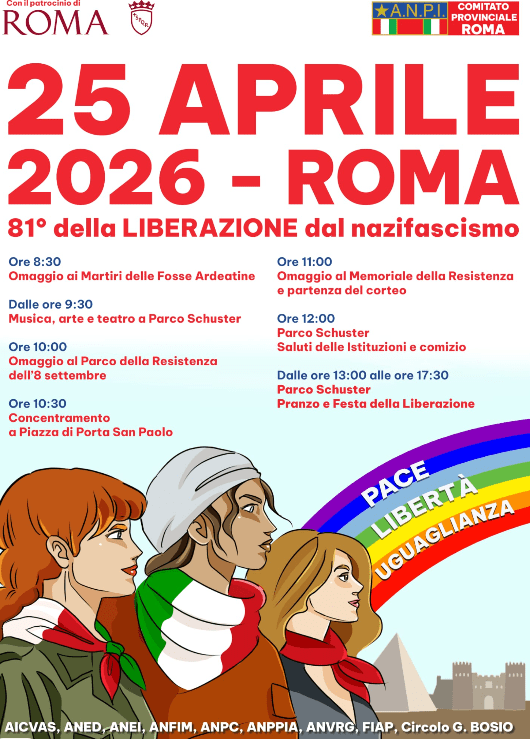 Con il patrocinio di
ROMA

A.N.P.I.
COMITATO PROVINCIALE ROMA

25 APRILE
2026 - ROMA

81° della LIBERAZIONE dal nazifascismo

Ore 8:30
Omaggio ai Martiri delle Fosse Ardeatine

Dalle ore 9:30
Musica, arte e teatro a Parco Schuster

Ore 10:00
Omaggio al Parco della Resistenza dell'8 settembre

Ore 10:30
Concentramento a Piazza di Porta San Paolo

Ore 11:00
Omaggio al Memoriale della Resistenza e partenza del corteo

Ore 12:00
Parco Schuster
Saluti delle Istituzioni e comizio

Dalle ore 13:00 alle ore 17:30
Parco Schuster
Pranzo e Festa della Liberazione

PACE
LIBERTÀ
UGUAGLIANZA

AICVAS, ANED, ANEI, ANFIM, ANPC, ANPPIA, ANVRG, FIAP, Circolo G. BOSIO